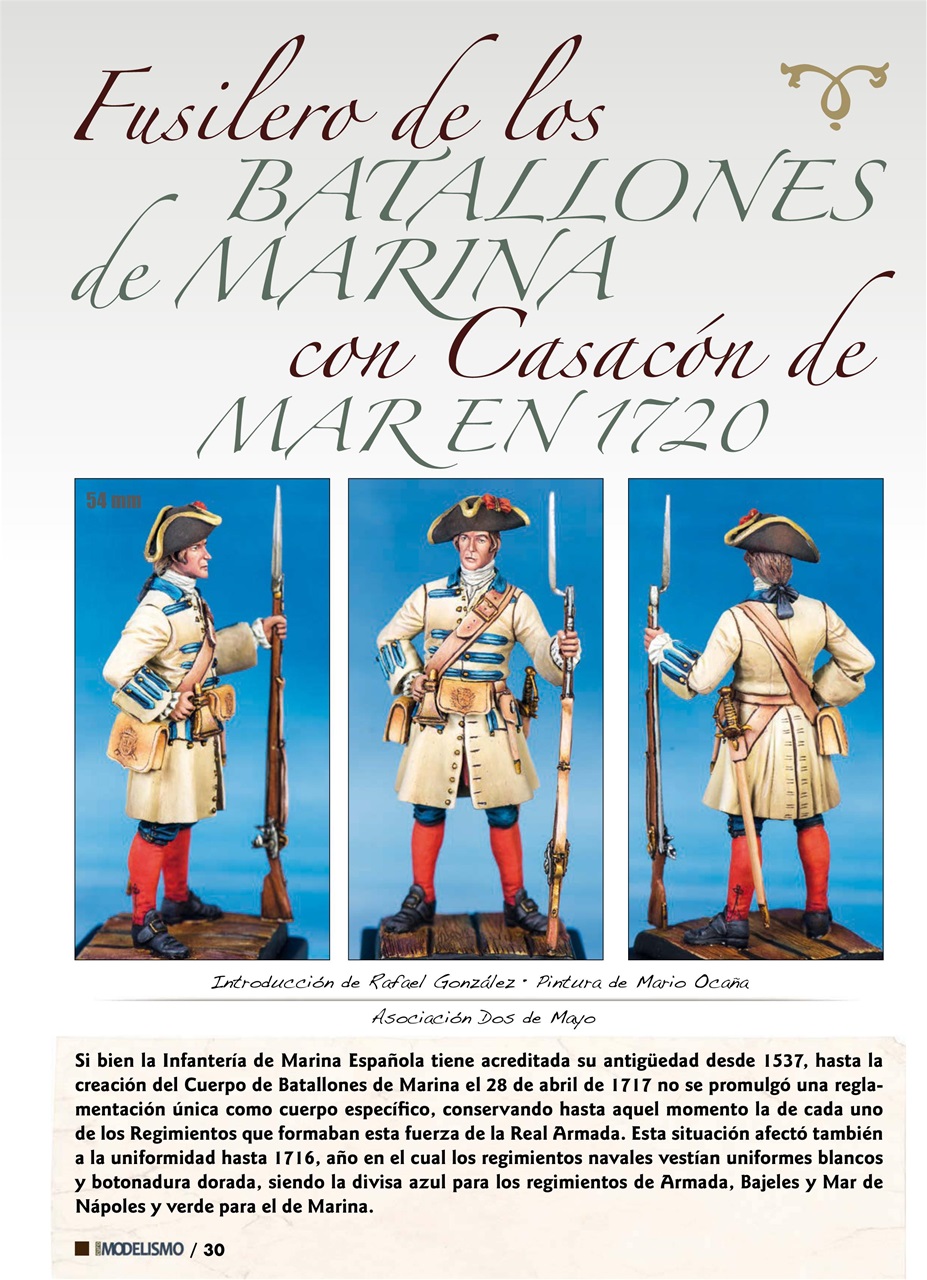 Fusilero de los BATALLONES de MARINA con Casacón de MAR EN 1720

54 mm

Introducción de Rafael González • Pintura de Mario Ocaña

Asociación Dos de Mayo

Si bien la Infantería de Marina Española tiene acreditada su antigüedad desde 1537, hasta la creación del Cuerpo de Batallones de Marina el 28 de abril de 1717 no se promulgó una reglamentación única como cuerpo específico, conservando hasta aquel momento la de cada uno de los Regimientos que formaban esta fuerza de la Real Armada. Esta situación afectó también a la uniformidad hasta 1716, año en el cual los regimientos navales vestían uniformes blancos y botonadura dorada, siendo la divisa azul para los regimientos de Armada, Bajeles y Mar de Nápoles y verde para el de Marina.

MODELISMO / 30